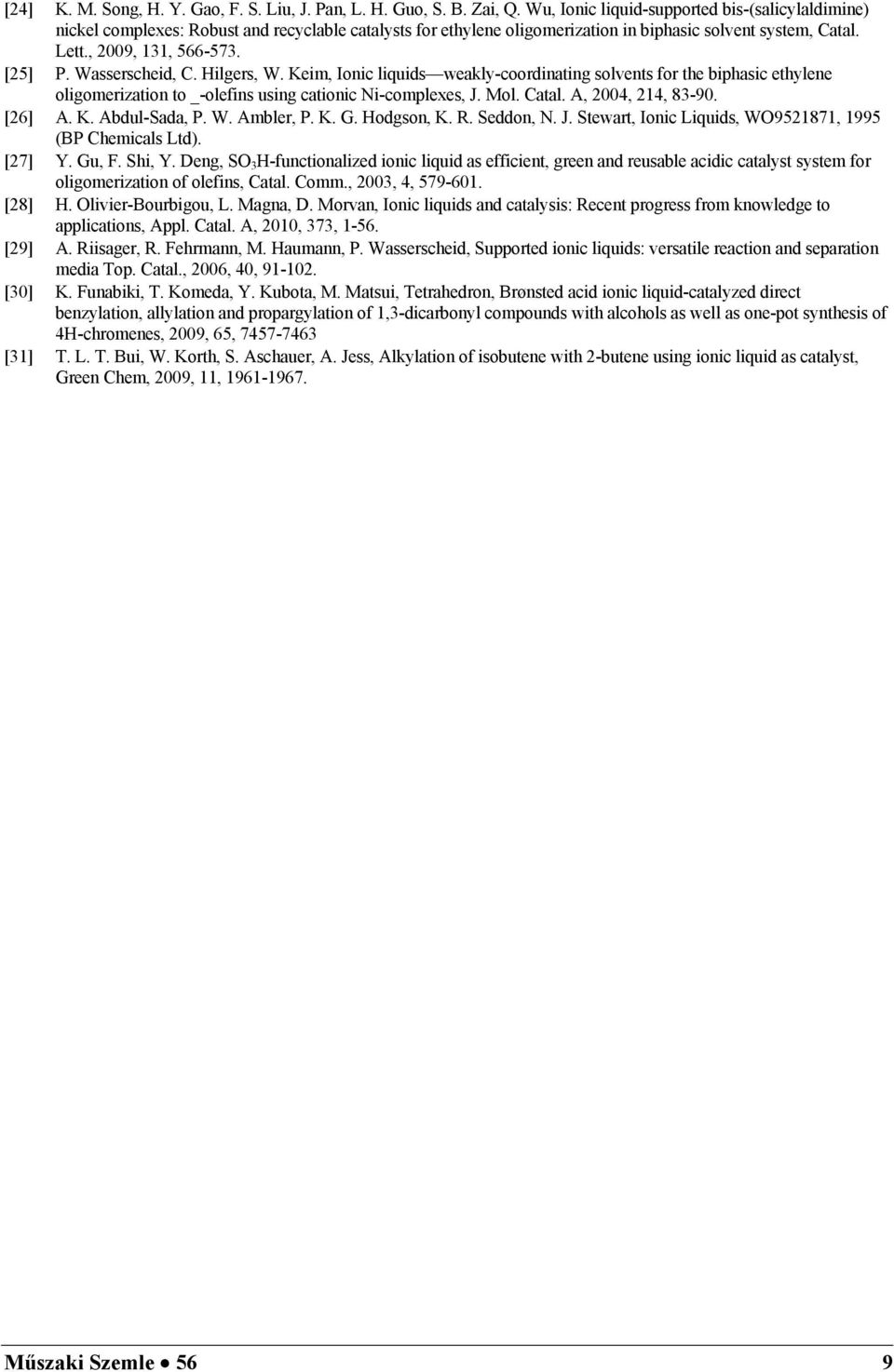 [24] K. M. Song, H. Y. Gao, F. S. Liu, J. Pan, L. H. Guo, S. B. Zai, Q. Wu, Ionic liquid-supported bis-(salicylaldimine) nickel complexes: Robust and recyclable catalysts for ethylene oligomerization in biphasic solvent system, Catal. Lett., 2009, 131, 566-573.

[25] P. Wasserscheid, C. Hilgers, W. Keim, Ionic liquids—weakly-coordinating solvents for the biphasic ethylene oligomerization to _-olefins using cationic Ni-complexes, J. Mol. Catal. A, 2004, 214, 83-90.

[26] A. K. Abdul-Sada, P. W. Ambler, P. K. G. Hodgson, K. R. Seddon, N. J. Stewart, Ionic Liquids, WO9521871, 1995 (BP Chemicals Ltd).

[27] Y. Gu, F. Shi, Y. Deng, $SO_3H$-functionalized ionic liquid as efficient, green and reusable acidic catalyst system for oligomerization of olefins, Catal. Comm., 2003, 4, 579-601.

[28] H. Olivier-Bourbigou, L. Magna, D. Morvan, Ionic liquids and catalysis: Recent progress from knowledge to applications, Appl. Catal. A, 2010, 373, 1-56.

[29] A. Riisager, R. Fehrmann, M. Haumann, P. Wasserscheid, Supported ionic liquids: versatile reaction and separation media Top. Catal., 2006, 40, 91-102.

[30] K. Funabiki, T. Komeda, Y. Kubota, M. Matsui, Tetrahedron, Brønsted acid ionic liquid-catalyzed direct benzylation, allylation and propargylation of 1,3-dicarbonyl compounds with alcohols as well as one-pot synthesis of 4H-chromenes, 2009, 65, 7457-7463

[31] T. L. T. Bui, W. Korth, S. Aschauer, A. Jess, Alkylation of isobutene with 2-butene using ionic liquid as catalyst, Green Chem, 2009, 11, 1961-1967.

Műszaki Szemle • 56 9